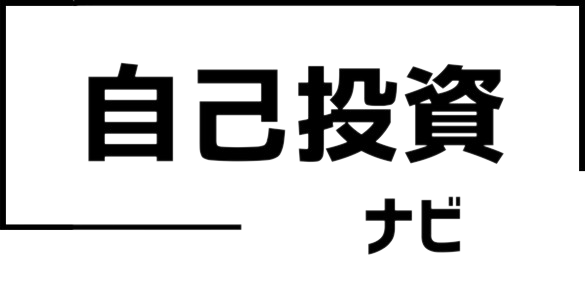 自己投資

ナビ